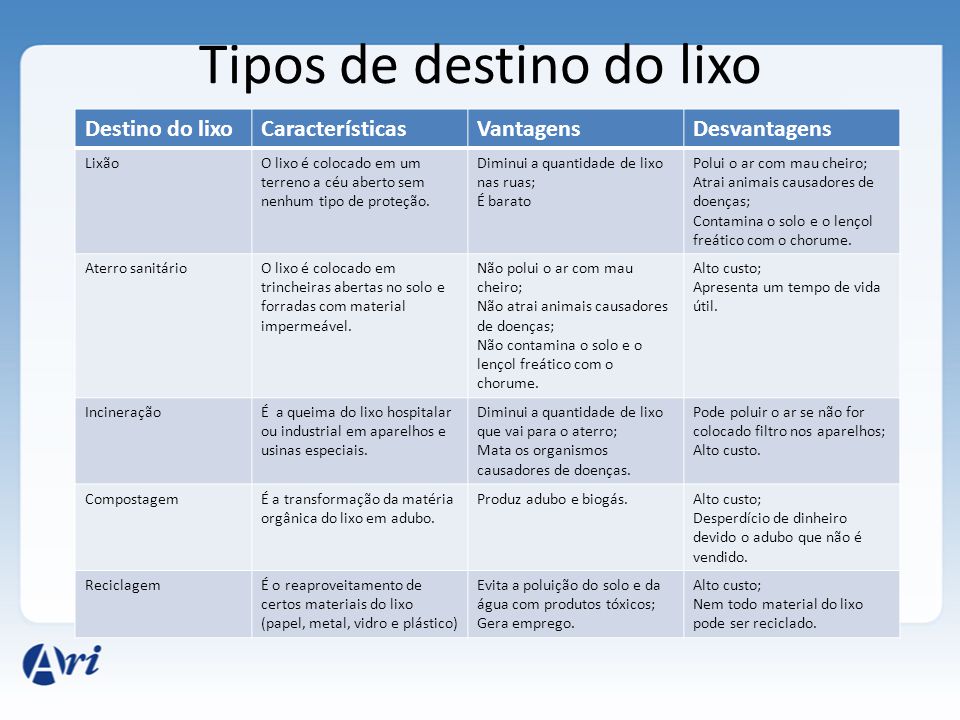 Tipos de destino do lixo

| Destino do lixo | Características | Vantagens | Desvantagens |
|---|---|---|---|
| Lixão | O lixo é colocado em um terreno a céu aberto sem nenhum tipo de proteção. | Diminui a quantidade de lixo nas ruas; É barato | Polui o ar com mau cheiro; Atrai animais causadores de doenças; Contamina o solo e o lençol freático com o chorume. |
| Aterro sanitário | O lixo é colocado em trincheiras abertas no solo e forradas com material impermeável. | Não polui o ar com mau cheiro; Não atrai animais causadores de doenças; Não contamina o solo e o lençol freático com o chorume. | Alto custo; Apresenta um tempo de vida útil. |
| Incineração | É a queima do lixo hospitalar ou industrial em aparelhos e usinas especiais. | Diminui a quantidade de lixo que vai para o aterro; Mata os organismos causadores de doenças. | Pode poluir o ar se não for colocado filtro nos aparelhos; Alto custo. |
| Compostagem | É a transformação da matéria orgânica do lixo em adubo. | Produz adubo e biogás. | Alto custo; Desperdício de dinheiro devido o adubo que não é vendido. |
| Reciclagem | É o reaproveitamento de certos materiais do lixo (papel, metal, vidro e plástico) | Evita a poluição do solo e da água com produtos tóxicos; Gera emprego. | Alto custo; Nem todo material do lixo pode ser reciclado. |

Ari